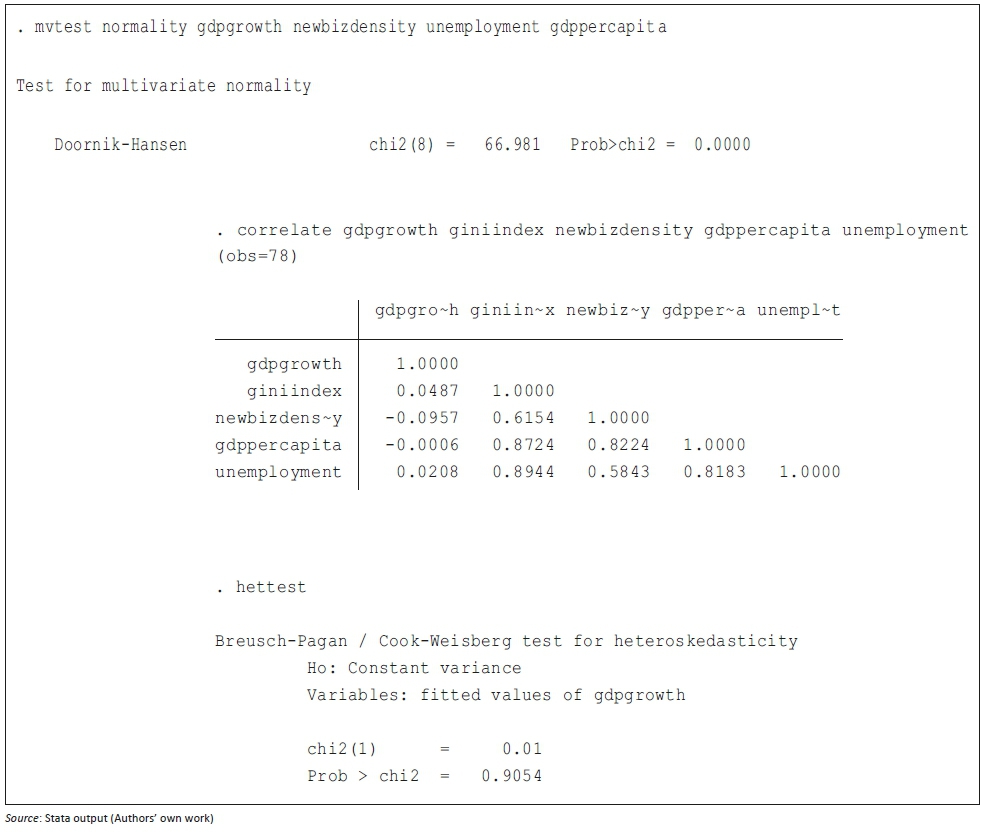 . mvtest normality gdpgrowth newbizdensity unemployment gdppercapita

Test for multivariate normality

Doornik-Hansen chi2(8) = 66.981 Prob>chi2 = 0.0000

. correlate gdpgrowth giniindex newbizdensity gdppercapita unemployment
(obs=78)

| | gdpgro~h | giniin~x | newbiz~y | gdpper~a | unempl~t |
|---|---|---|---|---|---|
| gdpgrowth | 1.0000 | | | | |
| giniindex | 0.0487 | 1.0000 | | | |
| newbizdens~y | -0.0957 | 0.6154 | 1.0000 | | |
| gdppercapita | -0.0006 | 0.8724 | 0.8224 | 1.0000 | |
| unemployment | 0.0208 | 0.8944 | 0.5843 | 0.8183 | 1.0000 |

. hettest

Breusch-Pagan / Cook-Weisberg test for heteroskedasticity
Ho: Constant variance
Variables: fitted values of gdpgrowth

chi2(1) = 0.01
Prob > chi2 = 0.9054

Source: Stata output (Authors' own work)